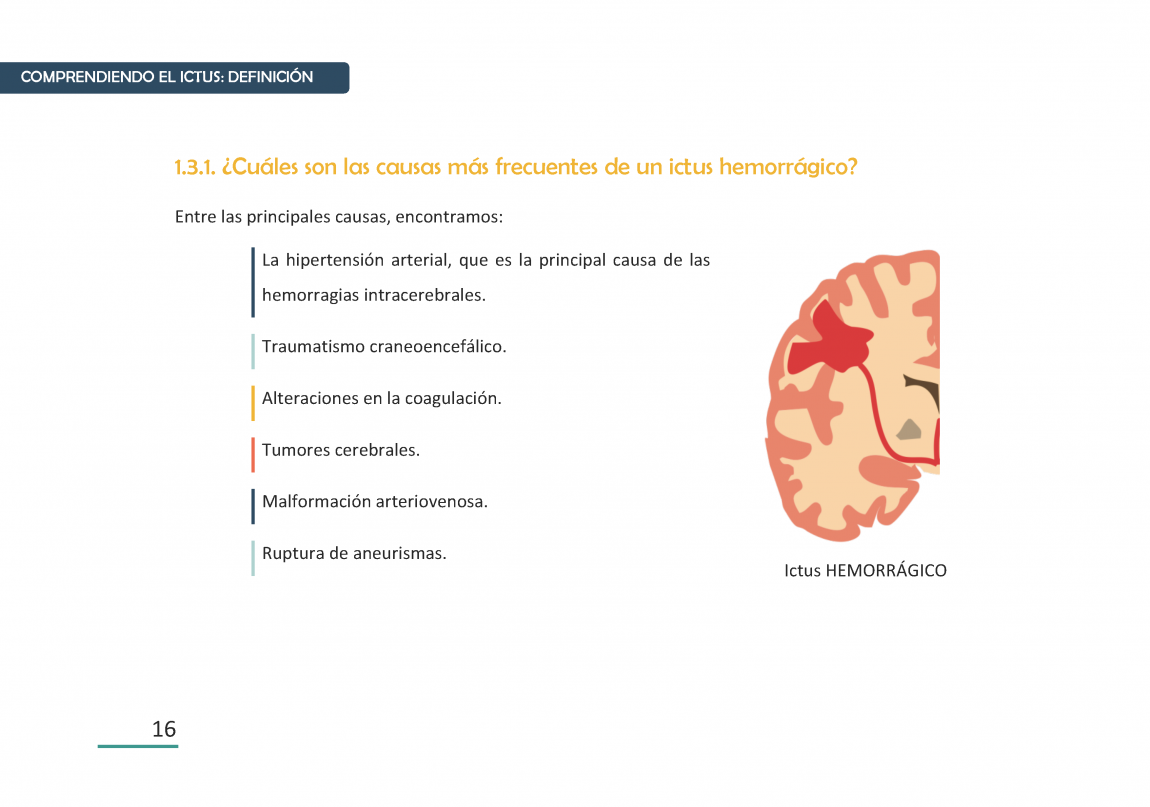 COMPRENDIENDO EL ICTUS: DEFINICIÓN

1.3.1. ¿Cuáles son las causas más frecuentes de un ictus hemorrágico?

Entre las principales causas, encontramos:

La hipertensión arterial, que es la principal causa de las hemorragias intracerebrales.

Traumatismo craneoencefálico.

Alteraciones en la coagulación.

Tumores cerebrales.

Malformación arteriovenosa.

Ruptura de aneurismas.

Ictus HEMORRÁGICO

16